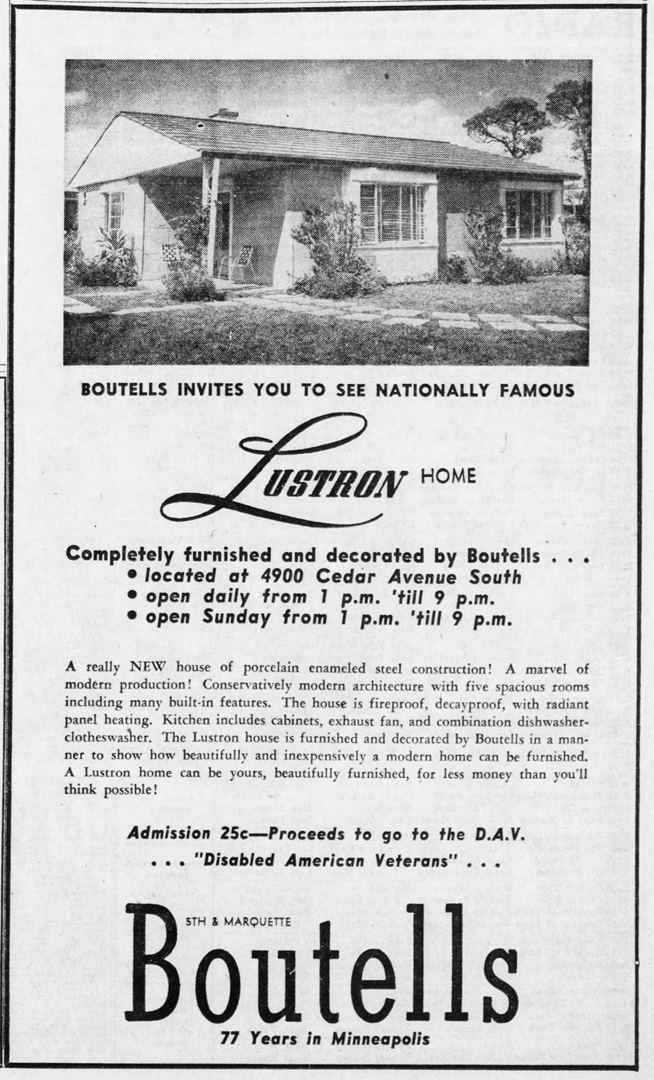 BOUTELLS INVITES YOU TO SEE NATIONALLY FAMOUS

LUSTRON HOME

Completely furnished and decorated by Boutells . . .
• located at 4900 Cedar Avenue South
• open daily from 1 p.m. 'till 9 p.m.
• open Sunday from 1 p.m. 'till 9 p.m.

A really NEW house of porcelain enameled steel construction! A marvel of modern production! Conservatively modern architecture with five spacious rooms including many built-in features. The house is fireproof, decayproof, with radiant panel heating. Kitchen includes cabinets, exhaust fan, and combination dishwasher-clotheswasher. The Lustron house is furnished and decorated by Boutells in a manner to show how beautifully and inexpensively a modern home can be furnished. A Lustron home can be yours, beautifully furnished, for less money than you'll think possible!

Admission 25c—Proceeds to go to the D.A.V.
. . . "Disabled American Veterans" . . .

5TH & MARQUETTE
Boutells
77 Years in Minneapolis